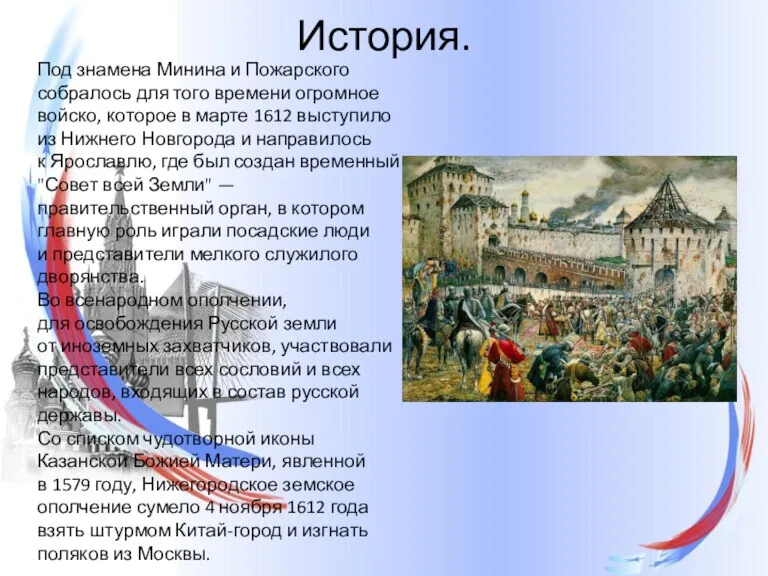 История.

Под знамена Минина и Пожарского собралось для того времени огромное войско, которое в марте 1612 выступило из Нижнего Новгорода и направилось к Ярославлю, где был создан временный "Совет всей Земли" — правительственный орган, в котором главную роль играли посадские люди и представители мелкого служилого дворянства.
Во всенародном ополчении, для освобождения Русской земли от иноземных захватчиков, участвовали представители всех сословий и всех народов, входящих в состав русской державы.
Со списком чудотворной иконы Казанской Божией Матери, явленной в 1579 году, Нижегородское земское ополчение сумело 4 ноября 1612 года взять штурмом Китай-город и изгнать поляков из Москвы.